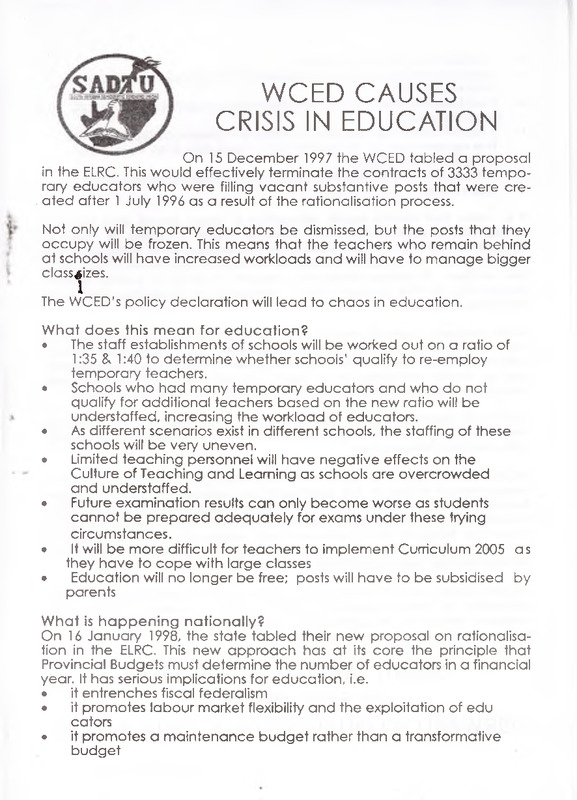 SADTU

WCED CAUSES CRISIS IN EDUCATION

On 15 December 1997 the WCED tabled a proposal in the ELRC. This would effectively terminate the contracts of 3333 temporary educators who were filling vacant substantive posts that were created after 1 July 1996 as a result of the rationalisation process.

Not only will temporary educators be dismissed, but the posts that they occupy will be frozen. This means that the teachers who remain behind at schools will have increased workloads and will have to manage bigger class sizes.

The WCED's policy declaration will lead to chaos in education.

What does this mean for education?
• The staff establishments of schools will be worked out on a ratio of 1:35 & 1:40 to determine whether schools' qualify to re-employ temporary teachers.
• Schools who had many temporary educators and who do not qualify for additional teachers based on the new ratio will be understaffed, increasing the workload of educators.
• As different scenarios exist in different schools, the staffing of these schools will be very uneven.
• Limited teaching personnel will have negative effects on the Culture of Teaching and Learning as schools are overcrowded and understaffed.
• Future examination results can only become worse as students cannot be prepared adequately for exams under these trying circumstances.
• It will be more difficult for teachers to implement Curriculum 2005 as they have to cope with large classes
• Education will no longer be free; posts will have to be subsidised by parents

What is happening nationally?
On 16 January 1998, the state tabled their new proposal on rationalisation in the ELRC. This new approach has at its core the principle that Provincial Budgets must determine the number of educators in a financial year. It has serious implications for education, i.e.
• it entrenches fiscal federalism
• it promotes labour market flexibility and the exploitation of edu cators
• it promotes a maintenance budget rather than a transformative budget